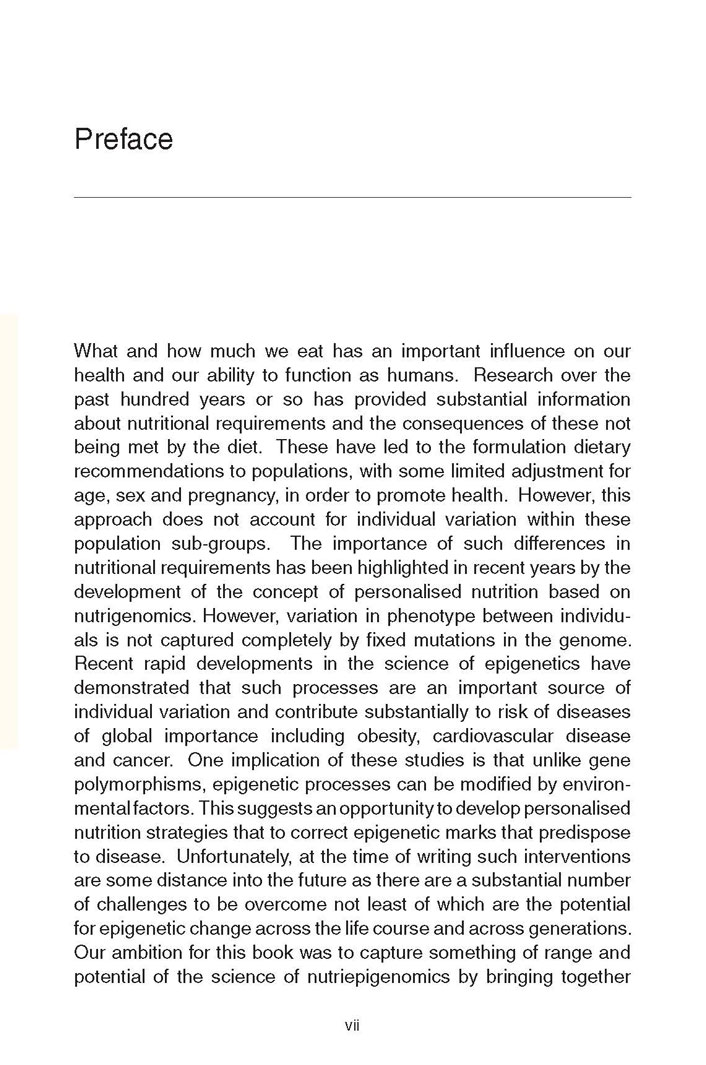 Preface

What and how much we eat has an important influence on our health and our ability to function as humans. Research over the past hundred years or so has provided substantial information about nutritional requirements and the consequences of these not being met by the diet. These have led to the formulation dietary recommendations to populations, with some limited adjustment for age, sex and pregnancy, in order to promote health. However, this approach does not account for individual variation within these population sub-groups. The importance of such differences in nutritional requirements has been highlighted in recent years by the development of the concept of personalised nutrition based on nutrigenomics. However, variation in phenotype between individuals is not captured completely by fixed mutations in the genome. Recent rapid developments in the science of epigenetics have demonstrated that such processes are an important source of individual variation and contribute substantially to risk of diseases of global importance including obesity, cardiovascular disease and cancer. One implication of these studies is that unlike gene polymorphisms, epigenetic processes can be modified by environmental factors. This suggests an opportunity to develop personalised nutrition strategies that to correct epigenetic marks that predispose to disease. Unfortunately, at the time of writing such interventions are some distance into the future as there are a substantial number of challenges to be overcome not least of which are the potential for epigenetic change across the life course and across generations. Our ambition for this book was to capture something of range and potential of the science of nutriepigenomics by bringing together

vii